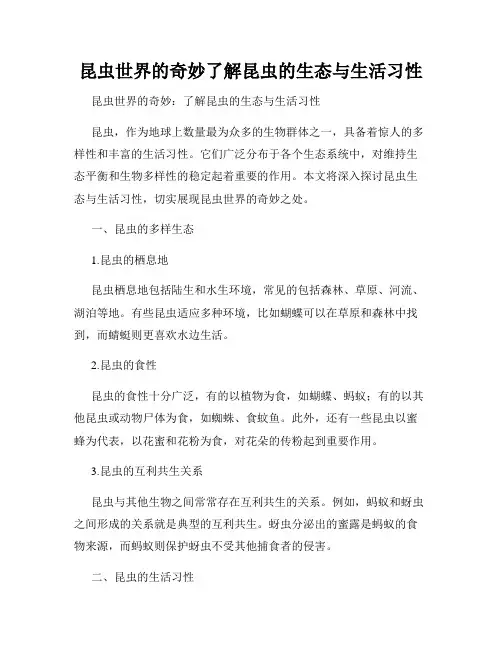 昆虫世界的奇妙了解昆虫的生态与生活习性

昆虫世界的奇妙：了解昆虫的生态与生活习性

昆虫，作为地球上数量最为众多的生物群体之一，具备着惊人的多样性和丰富的生活习性。它们广泛分布于各个生态系统中，对维持生态平衡和生物多样性的稳定起着重要的作用。本文将深入探讨昆虫生态与生活习性，切实展现昆虫世界的奇妙之处。

一、昆虫的多样生态

1.昆虫的栖息地

昆虫栖息地包括陆生和水生环境，常见的包括森林、草原、河流、湖泊等地。有些昆虫适应多种环境，比如蝴蝶可以在草原和森林中找到，而蜻蜓则更喜欢水边生活。

2.昆虫的食性

昆虫的食性十分广泛，有的以植物为食，如蝴蝶、蚂蚁；有的以其他昆虫或动物尸体为食，如蜘蛛、食蚊鱼。此外，还有一些昆虫以蜜蜂为代表，以花蜜和花粉为食，对花朵的传粉起到重要作用。

3.昆虫的互利共生关系

昆虫与其他生物之间常常存在互利共生的关系。例如，蚂蚁和蚜虫之间形成的关系就是典型的互利共生。蚜虫分泌出的蜜露是蚂蚁的食物来源，而蚂蚁则保护蚜虫不受其他捕食者的侵害。

二、昆虫的生活习性